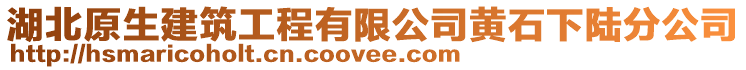 湖北原生建筑工程有限公司黄石下陆分公司
http://hsmaricoholt.cn.coovee.com